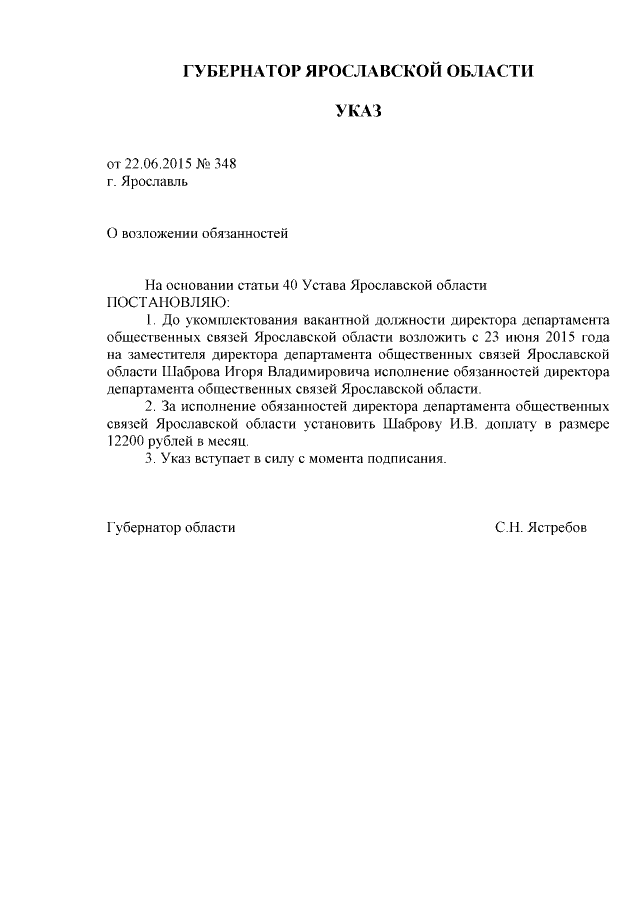 ГУБЕРНАТОР ЯРОСЛАВСКОЙ ОБЛАСТИ

УКАЗ

от 22.06.2015 № 348
г. Ярославль

О возложении обязанностей

На основании статьи 40 Устава Ярославской области
ПОСТАНОВЛЯЮ:

1. До укомплектования вакантной должности директора департамента общественных связей Ярославской области возложить с 23 июня 2015 года на заместителя директора департамента общественных связей Ярославской области Шаброва Игоря Владимировича исполнение обязанностей директора департамента общественных связей Ярославской области.

2. За исполнение обязанностей директора департамента общественных связей Ярославской области установить Шаброву И.В. доплату в размере 12200 рублей в месяц.

3. Указ вступает в силу с момента подписания.

Губернатор области С.Н. Ястребов